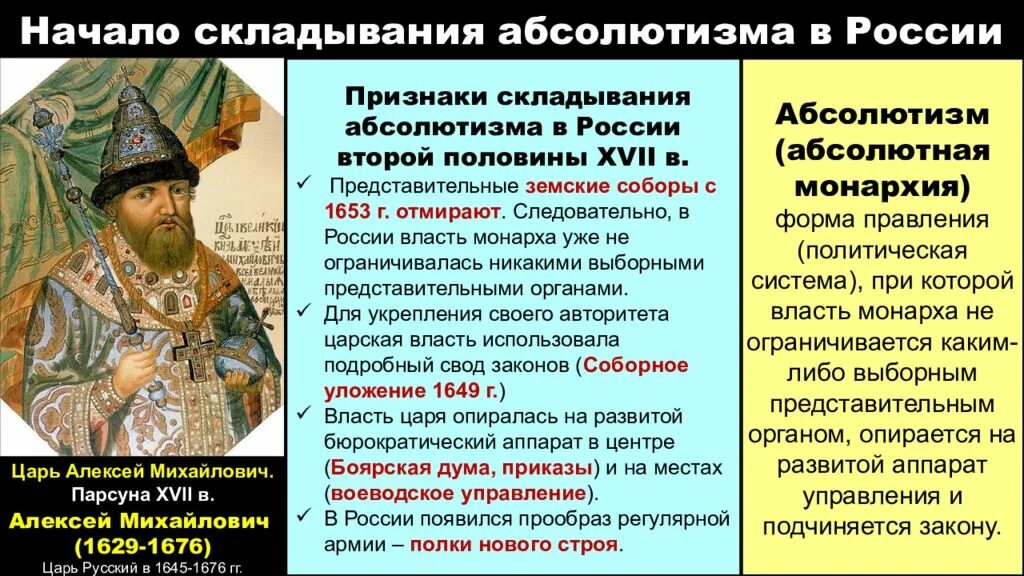 Начало складывания абсолютизма в России

Царь Алексей Михайлович. Парсуна XVII в.

Алексей Михайлович (1629-1676)

Царь Русский в 1645-1676 гг.

Признаки складывания абсолютизма в России второй половины XVII в.

✓ Представительные земские соборы с 1653 г. отмирают. Следовательно, в России власть монарха уже не ограничивалась никакими выборными представительными органами.

✓ Для укрепления своего авторитета царская власть использовала подробный свод законов (Соборное уложение 1649 г.)

✓ Власть царя опиралась на развитой бюрократический аппарат в центре (Боярская дума, приказы) и на местах (воеводское управление).

✓ В России появился прообраз регулярной армии – полки нового строя.

Абсолютизм (абсолютная монархия)

форма правления (политическая система), при которой власть монарха не ограничивается каким-либо выборным представительным органом, опирается на развитой аппарат управления и подчиняется закону.